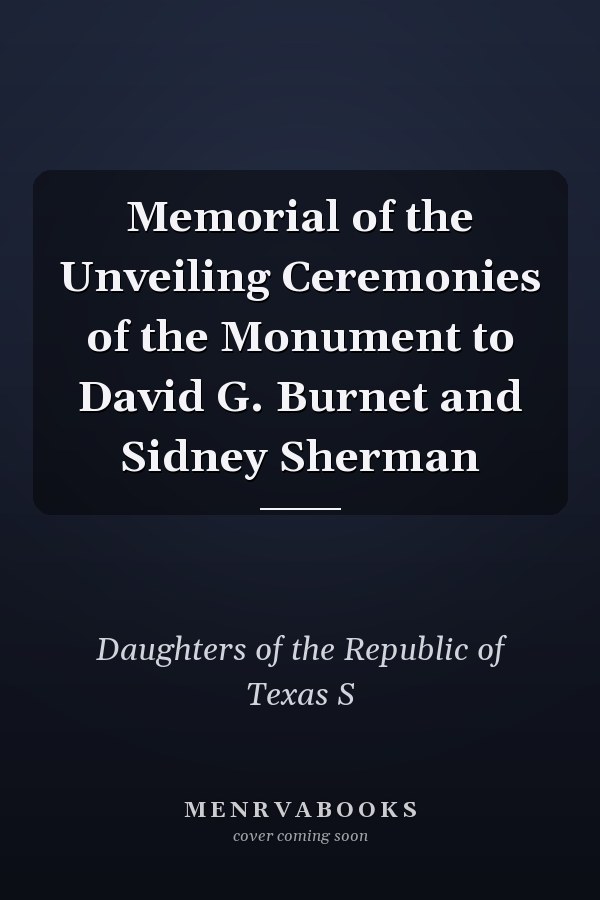 Memorial of the Unveiling Ceremonies of the Monument to David G. Burnet and Sidney Sherman

Daughters of the Republic of Texas S

MENRVABOOKS
cover coming soon